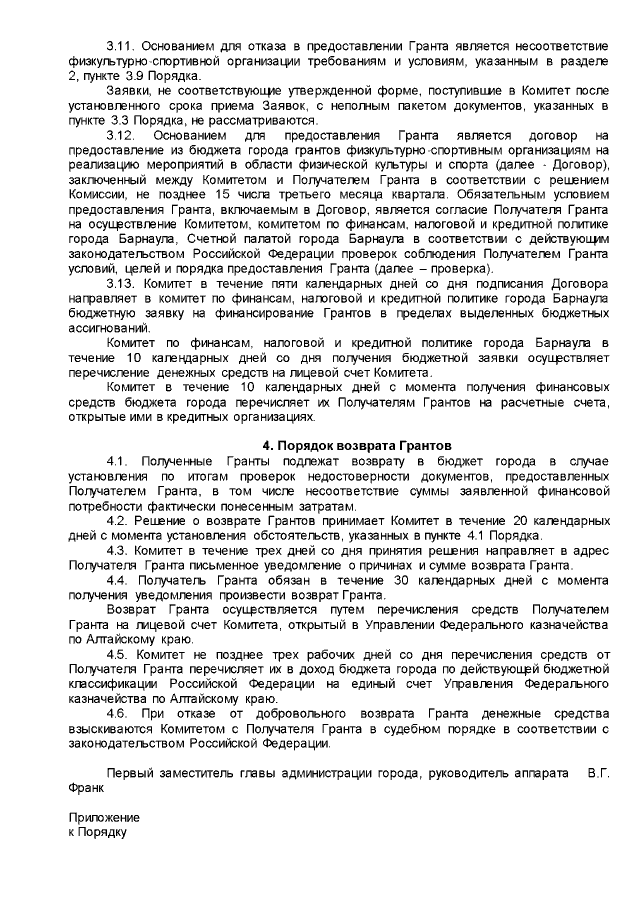 3.11. Основанием для отказа в предоставлении Гранта является несоответствие физкультурно-спортивной организации требованиям и условиям, указанным в разделе 2, пункте 3.9 Порядка.

Заявки, не соответствующие утвержденной форме, поступившие в Комитет после установленного срока приема Заявок, с неполным пакетом документов, указанных в пункте 3.3 Порядка, не рассматриваются.

3.12. Основанием для предоставления Гранта является договор на предоставление из бюджета города грантов физкультурно-спортивным организациям на реализацию мероприятий в области физической культуры и спорта (далее - Договор), заключенный между Комитетом и Получателем Гранта в соответствии с решением Комиссии, не позднее 15 числа третьего месяца квартала. Обязательным условием предоставления Гранта, включаемым в Договор, является согласие Получателя Гранта на осуществление Комитетом, комитетом по финансам, налоговой и кредитной политике города Барнаула, Счетной палатой города Барнаула в соответствии с действующим законодательством Российской Федерации проверок соблюдения Получателем Гранта условий, целей и порядка предоставления Гранта (далее – проверка).

3.13. Комитет в течение пяти календарных дней со дня подписания Договора направляет в комитет по финансам, налоговой и кредитной политике города Барнаула бюджетную заявку на финансирование Грантов в пределах выделенных бюджетных ассигнований.

Комитет по финансам, налоговой и кредитной политике города Барнаула в течение 10 календарных дней со дня получения бюджетной заявки осуществляет перечисление денежных средств на лицевой счет Комитета.

Комитет в течение 10 календарных дней с момента получения финансовых средств бюджета города перечисляет их Получателям Грантов на расчетные счета, открытые ими в кредитных организациях.

4. Порядок возврата Грантов

4.1. Полученные Гранты подлежат возврату в бюджет города в случае установления по итогам проверок недостоверности документов, предоставленных Получателем Гранта, в том числе несоответствие суммы заявленной финансовой потребности фактически понесенным затратам.

4.2. Решение о возврате Грантов принимает Комитет в течение 20 календарных дней с момента установления обстоятельств, указанных в пункте 4.1 Порядка.

4.3. Комитет в течение трех дней со дня принятия решения направляет в адрес Получателя Гранта письменное уведомление о причинах и сумме возврата Гранта.

4.4. Получатель Гранта обязан в течение 30 календарных дней с момента получения уведомления произвести возврат Гранта.

Возврат Гранта осуществляется путем перечисления средств Получателем Гранта на лицевой счет Комитета, открытый в Управлении Федерального казначейства по Алтайскому краю.

4.5. Комитет не позднее трех рабочих дней со дня перечисления средств от Получателя Гранта перечисляет их в доход бюджета города по действующей бюджетной классификации Российской Федерации на единый счет Управления Федерального казначейства по Алтайскому краю.

4.6. При отказе от добровольного возврата Гранта денежные средства взыскиваются Комитетом с Получателя Гранта в судебном порядке в соответствии с законодательством Российской Федерации.

Первый заместитель главы администрации города, руководитель аппарата В.Г. Франк

Приложение
к Порядку